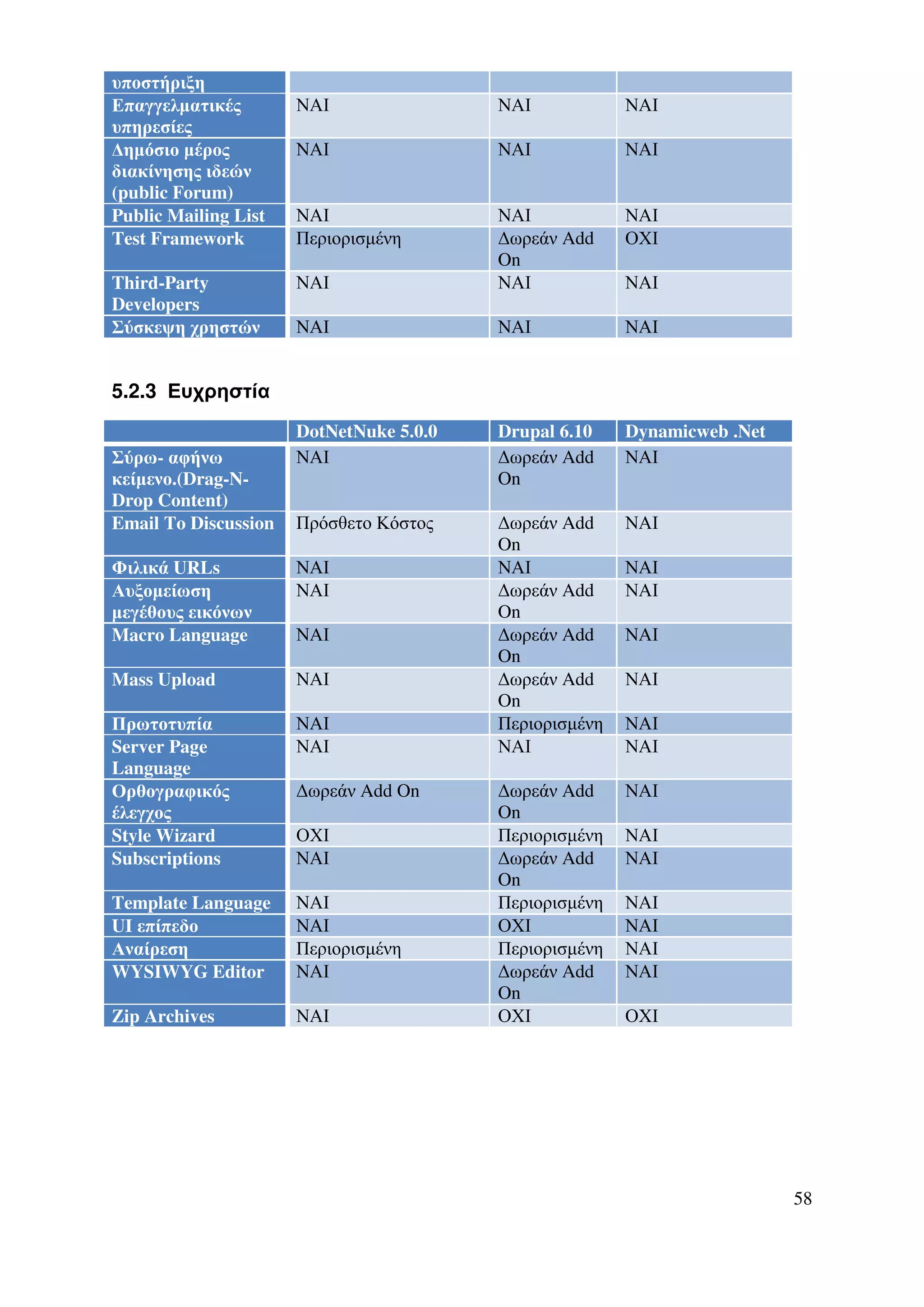 | υποστήριξη | | | |
|---|---|---|---|
| Επαγγελματικές υπηρεσίες | ΝΑΙ | ΝΑΙ | ΝΑΙ |
| Δημόσιο μέρος διακίνησης ιδεών (public Forum) | ΝΑΙ | ΝΑΙ | ΝΑΙ |
| Public Mailing List | ΝΑΙ | ΝΑΙ | ΝΑΙ |
| Test Framework | Περιορισμένη | Δωρεάν Add On | ΟΧΙ |
| Third-Party Developers | ΝΑΙ | ΝΑΙ | ΝΑΙ |
| Σύσκεψη χρηστών | ΝΑΙ | ΝΑΙ | ΝΑΙ |

5.2.3 Ευχρηστία

| | DotNetNuke 5.0.0 | Drupal 6.10 | Dynamicweb .Net |
|---|---|---|---|
| Σύρω- αφήνω κείμενο.(Drag-N-Drop Content) | ΝΑΙ | Δωρεάν Add On | ΝΑΙ |
| Email To Discussion | Πρόσθετο Κόστος | Δωρεάν Add On | ΝΑΙ |
| Φιλικά URLs | ΝΑΙ | ΝΑΙ | ΝΑΙ |
| Αυξομείωση μεγέθους εικόνων | ΝΑΙ | Δωρεάν Add On | ΝΑΙ |
| Macro Language | ΝΑΙ | Δωρεάν Add On | ΝΑΙ |
| Mass Upload | ΝΑΙ | Δωρεάν Add On | ΝΑΙ |
| Πρωτοτυπία | ΝΑΙ | Περιορισμένη | ΝΑΙ |
| Server Page Language | ΝΑΙ | ΝΑΙ | ΝΑΙ |
| Ορθογραφικός έλεγχος | Δωρεάν Add On | Δωρεάν Add On | ΝΑΙ |
| Style Wizard | ΟΧΙ | Περιορισμένη | ΝΑΙ |
| Subscriptions | ΝΑΙ | Δωρεάν Add On | ΝΑΙ |
| Template Language | ΝΑΙ | Περιορισμένη | ΝΑΙ |
| UI επίπεδο | ΝΑΙ | ΟΧΙ | ΝΑΙ |
| Αναίρεση | Περιορισμένη | Περιορισμένη | ΝΑΙ |
| WYSIWYG Editor | ΝΑΙ | Δωρεάν Add On | ΝΑΙ |
| Zip Archives | ΝΑΙ | ΟΧΙ | ΟΧΙ |

58